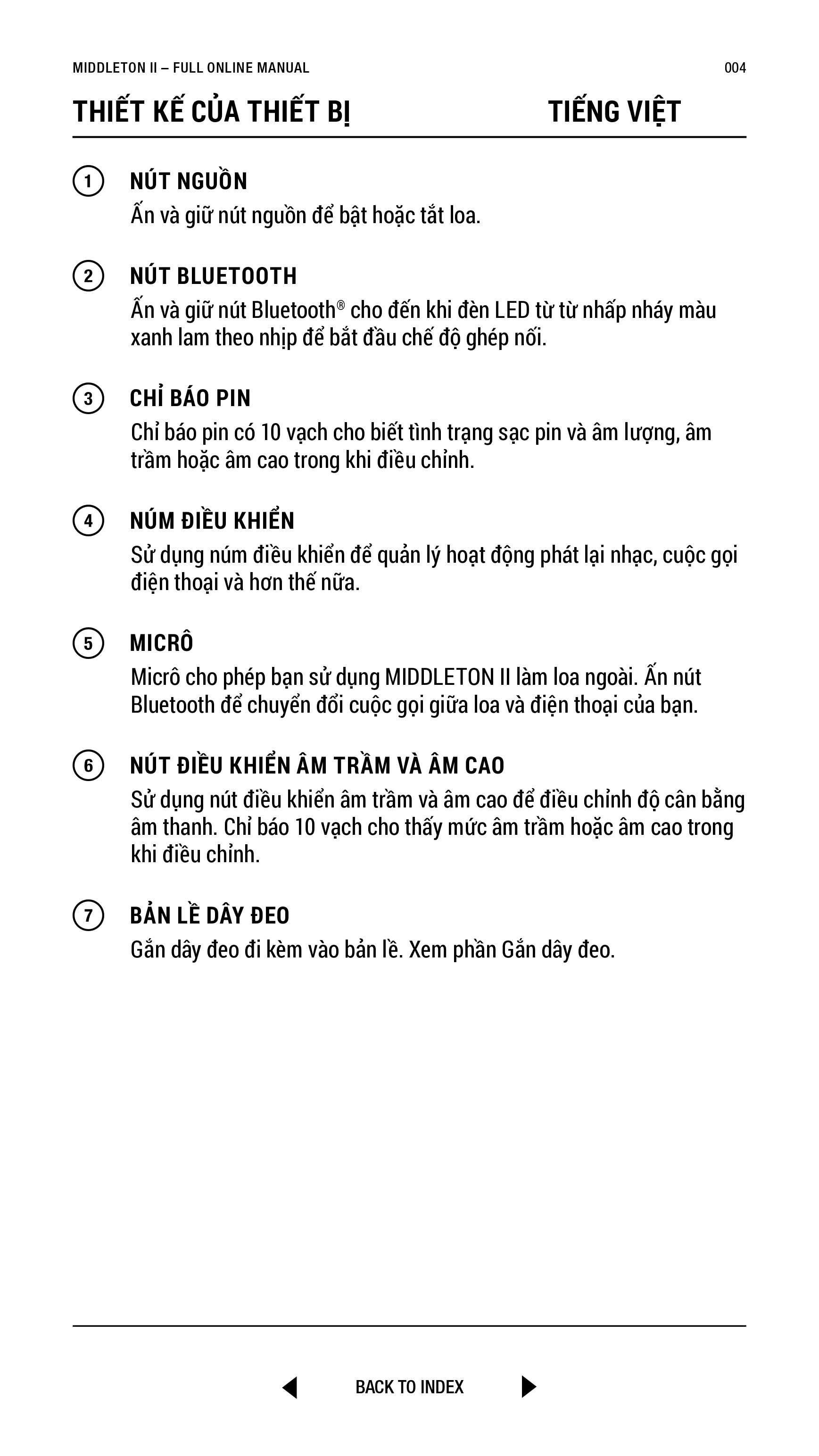 MIDDLETON II – FULL ONLINE MANUAL 004

THIẾT KẾ CỦA THIẾT BỊ TIẾNG VIỆT

1 NÚT NGUỒN
Ấn và giữ nút nguồn để bật hoặc tắt loa.

2 NÚT BLUETOOTH
Ấn và giữ nút Bluetooth® cho đến khi đèn LED từ từ nhấp nháy màu xanh lam theo nhịp để bắt đầu chế độ ghép nối.

3 CHỈ BÁO PIN
Chỉ báo pin có 10 vạch cho biết tình trạng sạc pin và âm lượng, âm trầm hoặc âm cao trong khi điều chỉnh.

4 NÚM ĐIỀU KHIỂN
Sử dụng núm điều khiển để quản lý hoạt động phát lại nhạc, cuộc gọi điện thoại và hơn thế nữa.

5 MICRÔ
Micrô cho phép bạn sử dụng MIDDLETON II làm loa ngoài. Ấn nút Bluetooth để chuyển đổi cuộc gọi giữa loa và điện thoại của bạn.

6 NÚT ĐIỀU KHIỂN ÂM TRẦM VÀ ÂM CAO
Sử dụng nút điều khiển âm trầm và âm cao để điều chỉnh độ cân bằng âm thanh. Chỉ báo 10 vạch cho thấy mức âm trầm hoặc âm cao trong khi điều chỉnh.

7 BẢN LỀ DÂY ĐEO
Gắn dây đeo đi kèm vào bản lề. Xem phần Gắn dây đeo.

BACK TO INDEX